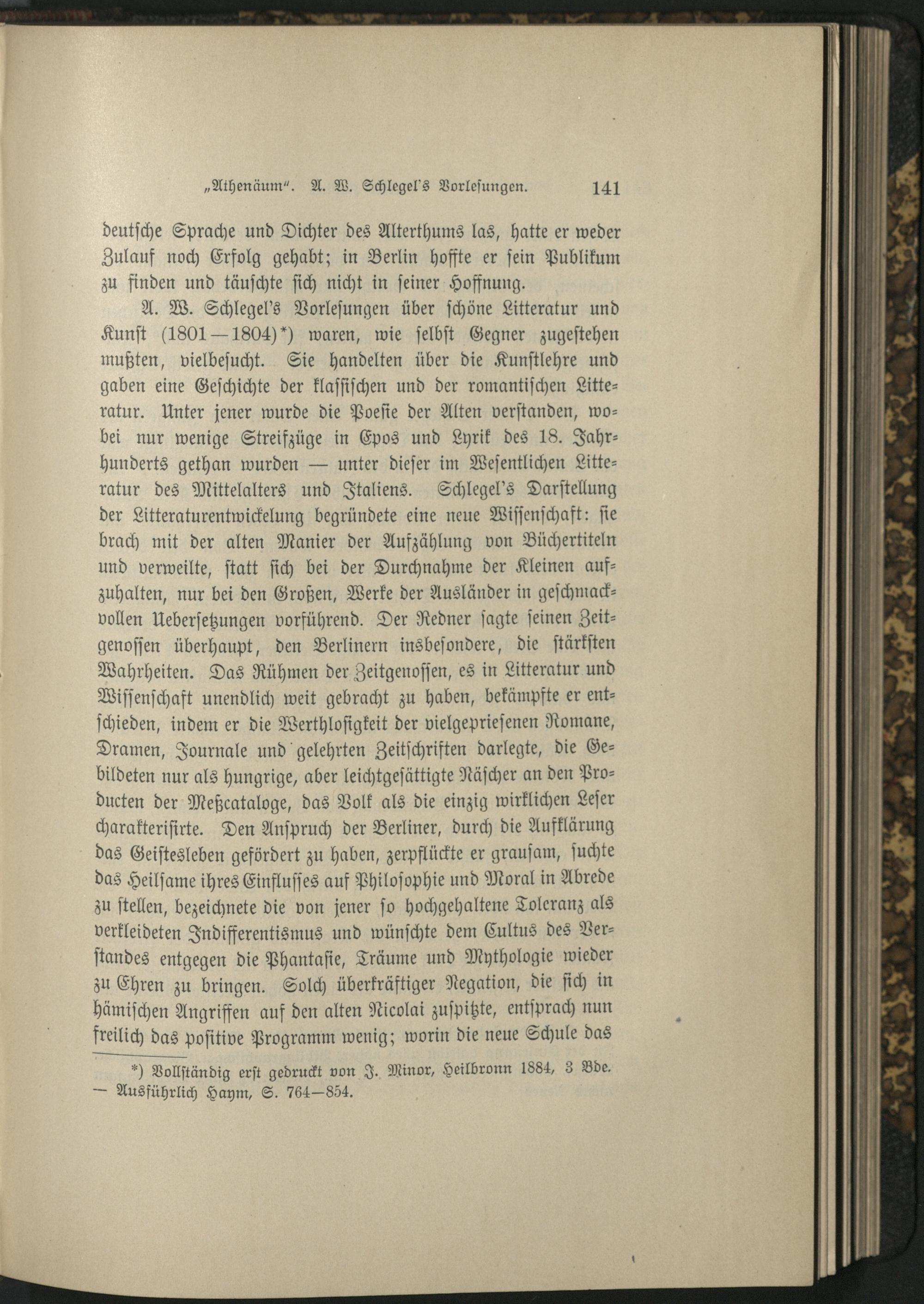 „Athenäum“. A. W. Schlegel's Vorlesungen. 141

deutsche Sprache und Dichter des Alterthums las, hatte er weder Zulauf noch Erfolg gehabt; in Berlin hoffte er sein Publikum zu finden und täuschte sich nicht in seiner Hoffnung.

A. W. Schlegel's Vorlesungen über schöne Litteratur und Kunst (1801—1804)*) waren, wie selbst Gegner zugestehen mußten, vielbesucht. Sie handelten über die Kunstlehre und gaben eine Geschichte der klassischen und der romantischen Litteratur. Unter jener wurde die Poesie der Alten verstanden, wobei nur wenige Streifzüge in Epos und Lyrik des 18. Jahrhunderts gethan wurden — unter dieser im Wesentlichen Litteratur des Mittelalters und Italiens. Schlegel's Darstellung der Litteraturentwickelung begründete eine neue Wissenschaft: sie brach mit der alten Manier der Aufzählung von Büchertiteln und verweilte, statt sich bei der Durchnahme der Kleinen aufzuhalten, nur bei den Großen, Werke der Ausländer in geschmackvollen Uebersetzungen vorführend. Der Redner sagte seinen Zeitgenossen überhaupt, den Berlinern insbesondere, die stärksten Wahrheiten. Das Rühmen der Zeitgenossen, es in Litteratur und Wissenschaft unendlich weit gebracht zu haben, bekämpfte er entschieden, indem er die Werthlosigkeit der vielgepriesenen Romane, Dramen, Journale und gelehrten Zeitschriften darlegte, die Gebildeten nur als hungrige, aber leichtgesättigte Näscher an den Producten der Meßcataloge, das Volk als die einzig wirklichen Leser charakterisirte. Den Anspruch der Berliner, durch die Aufklärung das Geistesleben gefördert zu haben, zerpflückte er grausam, suchte das Heilsame ihres Einflusses auf Philosophie und Moral in Abrede zu stellen, bezeichnete die von jener so hochgehaltene Toleranz als verkleideten Indifferentismus und wünschte dem Cultus des Verstandes entgegen die Phantasie, Träume und Mythologie wieder zu Ehren zu bringen. Solch überkräftiger Negation, die sich in hämischen Angriffen auf den alten Nicolai zuspitzte, entsprach nun freilich das positive Programm wenig; worin die neue Schule das

*) Vollständig erst gedruckt von J. Minor, Heilbronn 1884, 3 Bde. — Ausführlich Haym, S. 764—854.